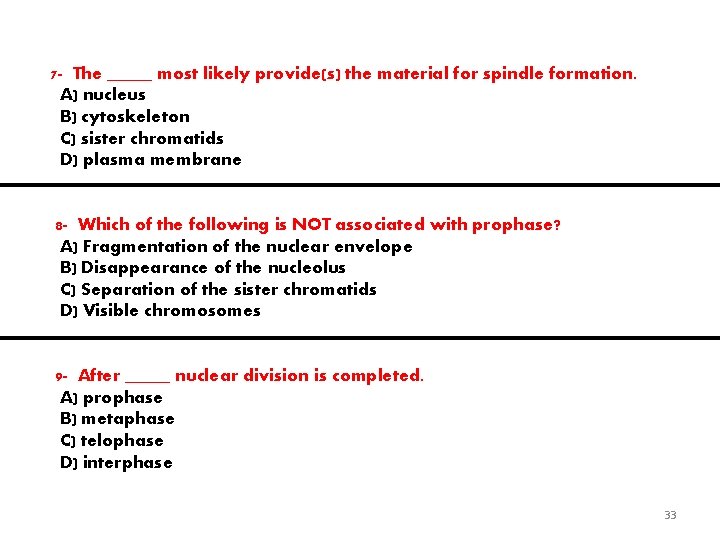 7- The _____ most likely provide(s) the material for spindle formation.
A) nucleus
B) cytoskeleton
C) sister chromatids
D) plasma membrane

8- Which of the following is NOT associated with prophase?
A) Fragmentation of the nuclear envelope
B) Disappearance of the nucleolus
C) Separation of the sister chromatids
D) Visible chromosomes

9- After _____ nuclear division is completed.
A) prophase
B) metaphase
C) telophase
D) interphase

33